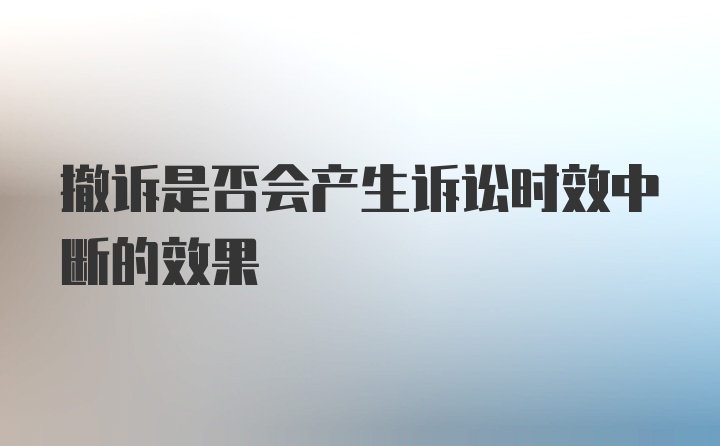 撤诉是否会产生诉讼时效中断的效果